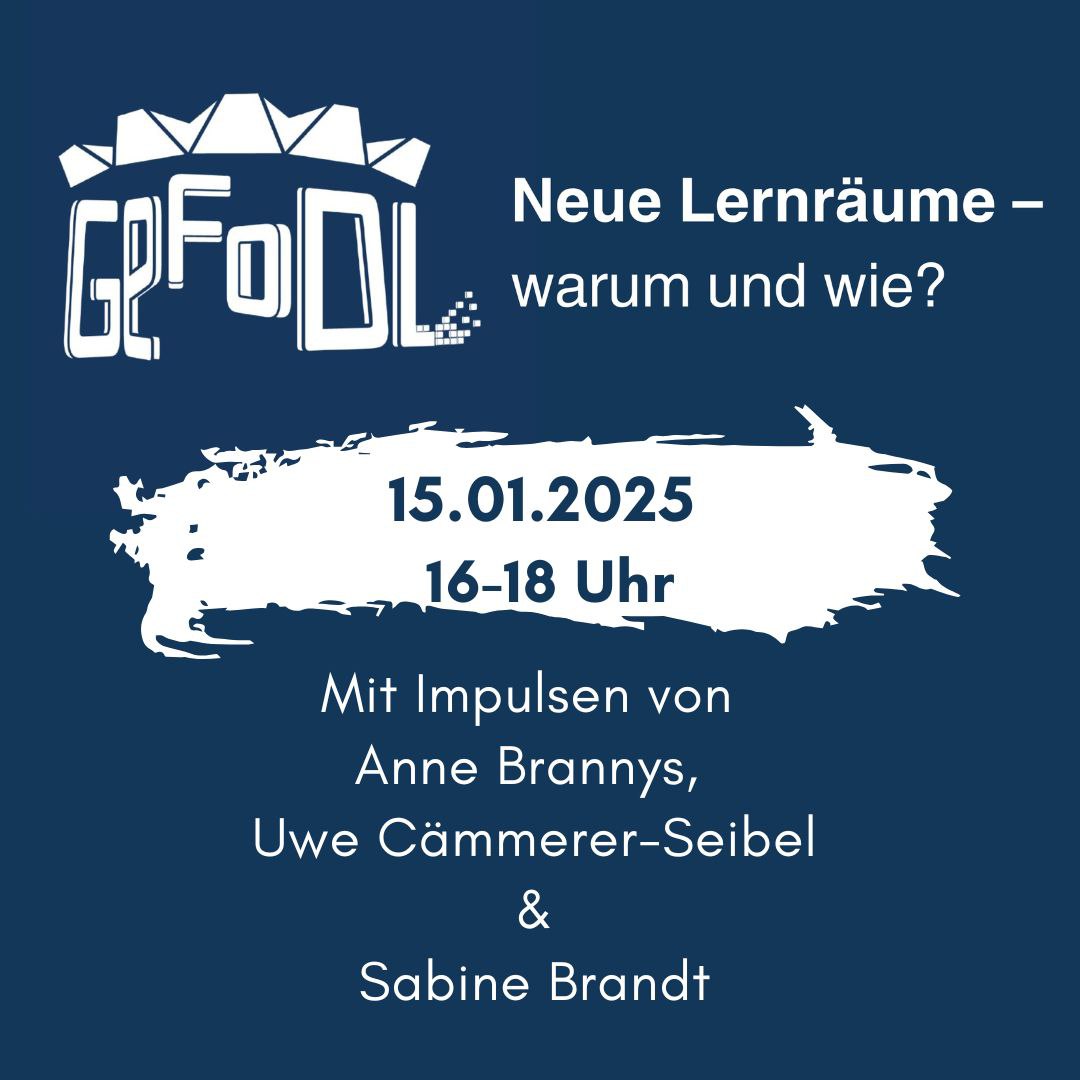 GeFoDL

Neue Lernräume – warum und wie?

15.01.2025
16-18 Uhr

Mit Impulsen von
Anne Brannys,
Uwe Cämmerer-Seibel
&
Sabine Brandt